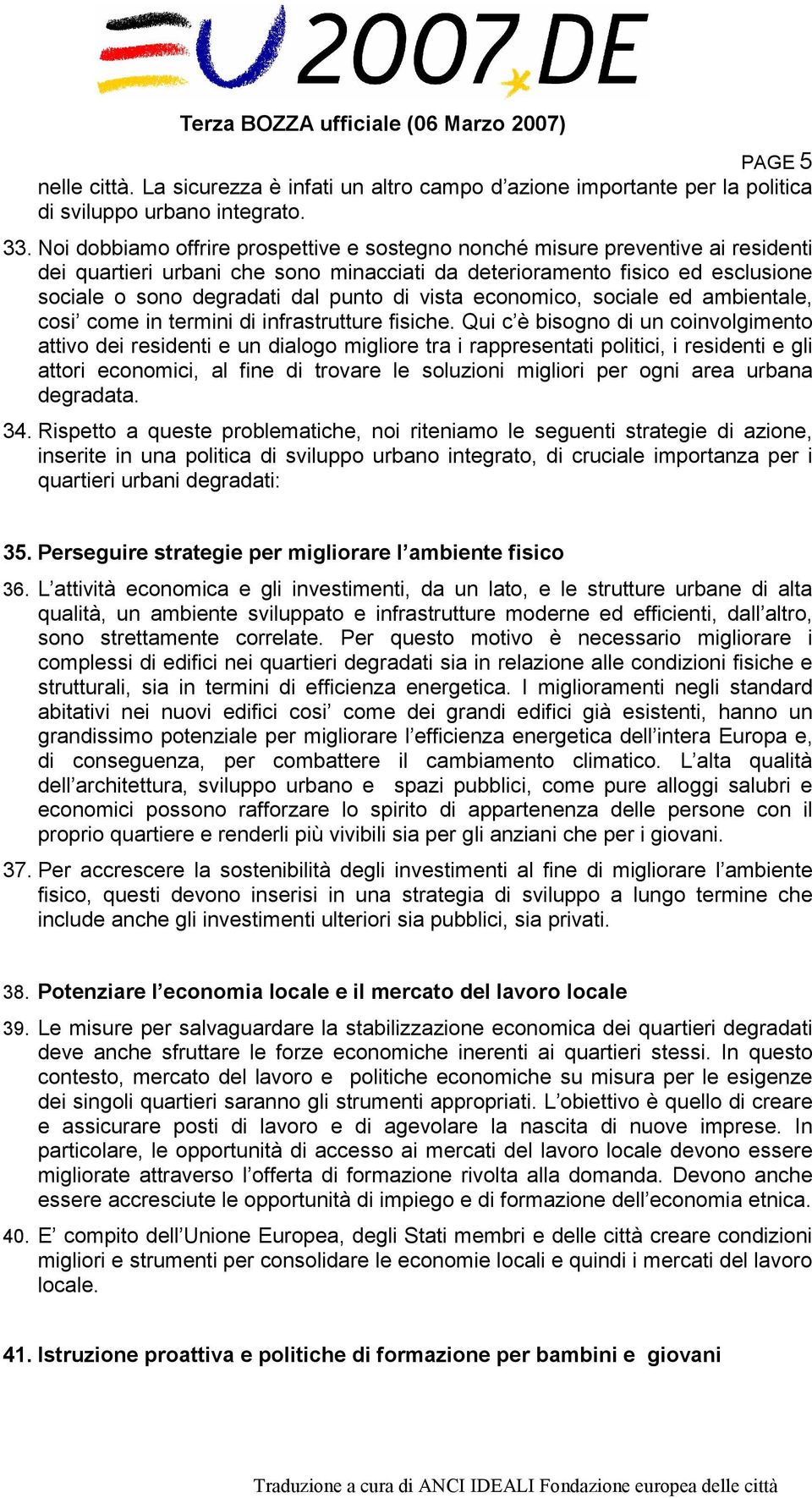 EU 2007.DE

Terza BOZZA ufficiale (06 Marzo 2007)

PAGE 5

nelle città. La sicurezza è infati un altro campo d'azione importante per la politica di sviluppo urbano integrato.

33. Noi dobbiamo offrire prospettive e sostegno nonché misure preventive ai residenti dei quartieri urbani che sono minacciati da deterioramento fisico ed esclusione sociale o sono degradati dal punto di vista economico, sociale ed ambientale, cosi' come in termini di infrastrutture fisiche. Qui c'è bisogno di un coinvolgimento attivo dei residenti e un dialogo migliore tra i rappresentati politici, i residenti e gli attori economici, al fine di trovare le soluzioni migliori per ogni area urbana degradata.

34. Rispetto a queste problematiche, noi riteniamo le seguenti strategie di azione, inserite in una politica di sviluppo urbano integrato, di cruciale importanza per i quartieri urbani degradati:

35. Perseguire strategie per migliorare l'ambiente fisico

36. L'attività economica e gli investimenti, da un lato, e le strutture urbane di alta qualità, un ambiente sviluppato e infrastrutture moderne ed efficienti, dall'altro, sono strettamente correlate. Per questo motivo è necessario migliorare i complessi di edifici nei quartieri degradati sia in relazione alle condizioni fisiche e strutturali, sia in termini di efficienza energetica. I miglioramenti negli standard abitativi nei nuovi edifici cosi' come dei grandi edifici già esistenti, hanno un grandissimo potenziale per migliorare l'efficienza energetica dell'intera Europa e, di conseguenza, per combattere il cambiamento climatico. L'alta qualità dell'architettura, sviluppo urbano e spazi pubblici, come pure alloggi salubri e economici possono rafforzare lo spirito di appartenenza delle persone con il proprio quartiere e renderli più vivibili sia per gli anziani che per i giovani.

37. Per accrescere la sostenibilità degli investimenti al fine di migliorare l'ambiente fisico, questi devono inserisi in una strategia di sviluppo a lungo termine che include anche gli investimenti ulteriori sia pubblici, sia privati.

38. Potenziare l'economia locale e il mercato del lavoro locale

39. Le misure per salvaguardare la stabilizzazione economica dei quartieri degradati deve anche sfruttare le forze economiche inerenti ai quartieri stessi. In questo contesto, mercato del lavoro e politiche economiche su misura per le esigenze dei singoli quartieri saranno gli strumenti appropriati. L'obiettivo è quello di creare e assicurare posti di lavoro e di agevolare la nascita di nuove imprese. In particolare, le opportunità di accesso ai mercati del lavoro locale devono essere migliorate attraverso l'offerta di formazione rivolta alla domanda. Devono anche essere accresciute le opportunità di impiego e di formazione dell'economia etnica.

40. E' compito dell'Unione Europea, degli Stati membri e delle città creare condizioni migliori e strumenti per consolidare le economie locali e quindi i mercati del lavoro locale.

41. Istruzione proattiva e politiche di formazione per bambini e giovani

Traduzione a cura di ANCI IDEALI Fondazione europea delle città